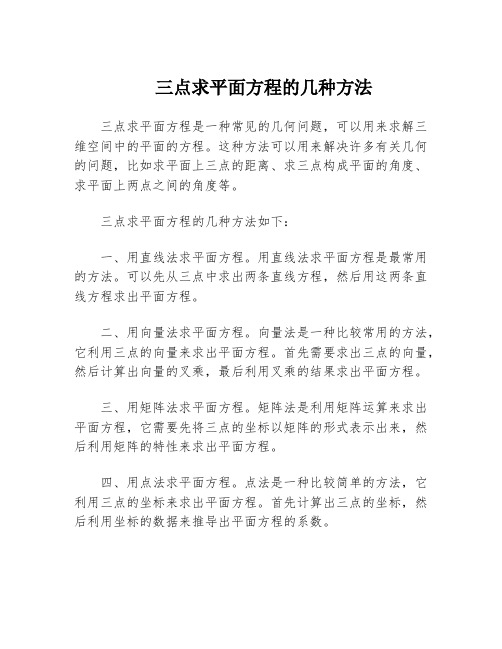 三点求平面方程的几种方法

三点求平面方程是一种常见的几何问题，可以用来求解三维空间中的平面的方程。这种方法可以用来解决许多有关几何的问题，比如求平面上三点的距离、求三点构成平面的角度、求平面上两点之间的角度等。

三点求平面方程的几种方法如下：

一、用直线法求平面方程。用直线法求平面方程是最常用的方法。可以先从三点中求出两条直线方程，然后用这两条直线方程求出平面方程。

二、用向量法求平面方程。向量法是一种比较常用的方法，它利用三点的向量来求出平面方程。首先需要求出三点的向量，然后计算出向量的叉乘，最后利用叉乘的结果求出平面方程。

三、用矩阵法求平面方程。矩阵法是利用矩阵运算来求出平面方程，它需要先将三点的坐标以矩阵的形式表示出来，然后利用矩阵的特性来求出平面方程。

四、用点法求平面方程。点法是一种比较简单的方法，它利用三点的坐标来求出平面方程。首先计算出三点的坐标，然后利用坐标的数据来推导出平面方程的系数。